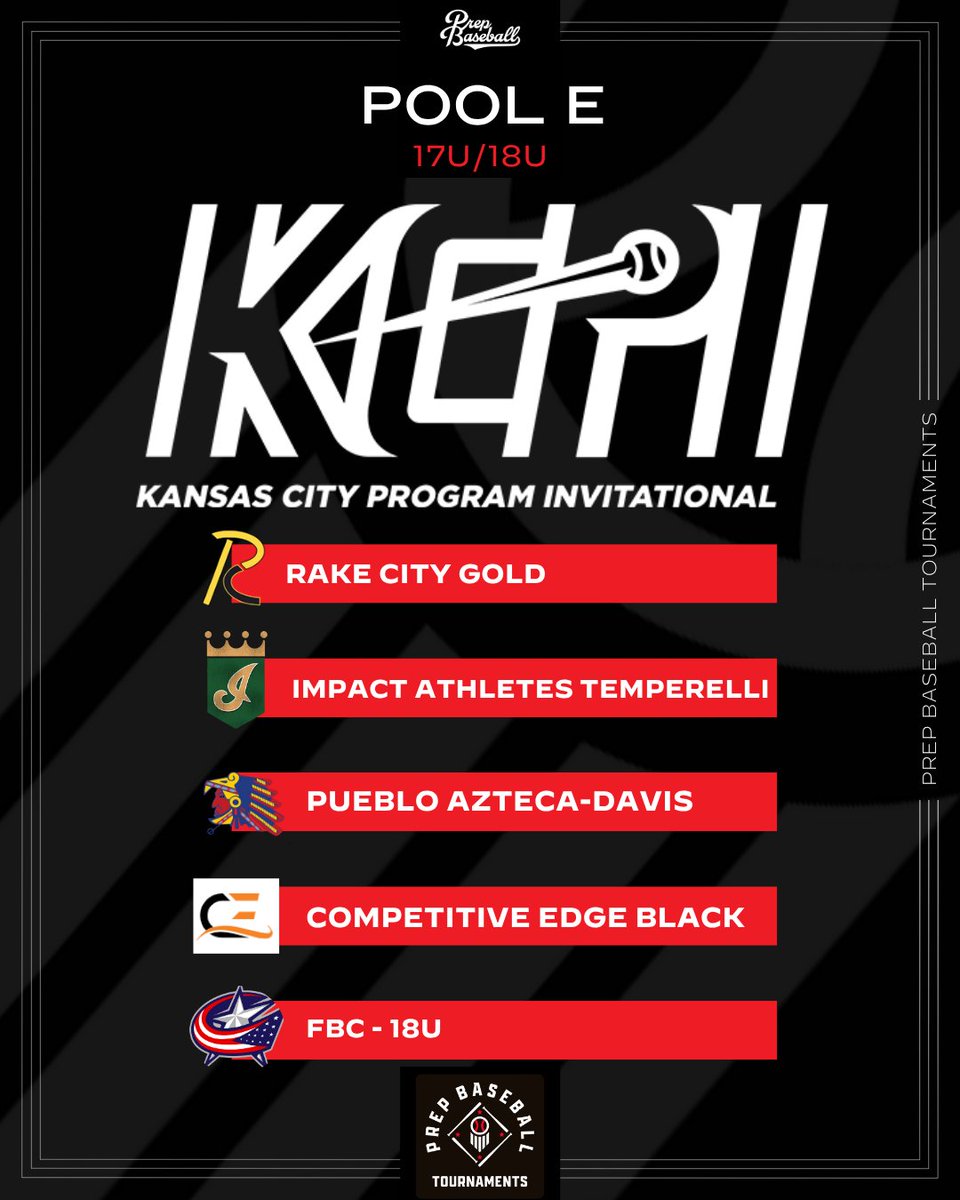 Prep Baseball

POOL E

17U/18U

KCPI

KANSAS CITY PROGRAM INVITATIONAL

RAKE CITY GOLD

IMPACT ATHLETES TEMPERELLI

PUEBLO AZTECA-DAVIS

COMPETITIVE EDGE BLACK

FBC - 18U

PREP BASEBALL TOURNAMENTS

PREP BASEBALL TOURNAMENTS